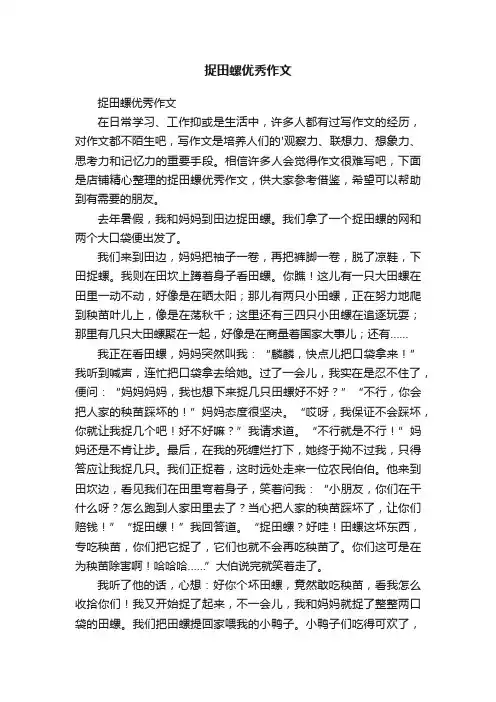 捉田螺优秀作文

捉田螺优秀作文

在日常学习、工作抑或是生活中，许多人都有过写作文的经历，对作文都不陌生吧，写作文是培养人们的'观察力、联想力、想象力、思考力和记忆力的重要手段。相信许多人会觉得作文很难写吧，下面是店铺精心整理的捉田螺优秀作文，供大家参考借鉴，希望可以帮助到有需要的朋友。

去年暑假，我和妈妈到田边捉田螺。我们拿了一个捉田螺的网和两个大口袋便出发了。

我们来到田边，妈妈把袖子一卷，再把裤脚一卷，脱了凉鞋，下田捉螺。我则在田坎上蹲着身子看田螺。你瞧！这儿有一只大田螺在田里一动不动，好像是在晒太阳；那儿有两只小田螺，正在努力地爬到秧苗叶儿上，像是在荡秋千；这里还有三四只小田螺在追逐玩耍；那里有几只大田螺聚在一起，好像是在商量着国家大事儿；还有……

我正在看田螺，妈妈突然叫我：“麟麟，快点儿把口袋拿来！”我听到喊声，连忙把口袋拿去给她。过了一会儿，我实在是忍不住了，便问：“妈妈妈妈，我也想下来捉几只田螺好不好？”“不行，你会把人家的秧苗踩坏的！”妈妈态度很坚决。“哎呀，我保证不会踩坏，你就让我捉几个吧！好不好嘛？”我请求道。“不行就是不行！”妈妈还是不肯让步。最后，在我的死缠烂打下，她终于拗不过我，只得答应让我捉几只。我们正捉着，这时远处走来一位农民伯伯。他来到田坎边，看见我们在田里弯着身子，笑着问我：“小朋友，你们在干什么呀？怎么跑到人家田里去了？当心把人家的秧苗踩坏了，让你们赔钱！”“捉田螺！”我回答道。“捉田螺？好哇！田螺这坏东西，专吃秧苗，你们把它捉了，它们也就不会再吃秧苗了。你们这可是在为秧苗除害啊！哈哈哈……”大伯说完就笑着走了。

我听了他的话，心想：好你个坏田螺，竟然敢吃秧苗，看我怎么收拾你们！我又开始捉了起来，不一会儿，我和妈妈就捉了整整两口袋的田螺。我们把田螺提回家喂我的小鸭子。小鸭子们吃得可欢了，